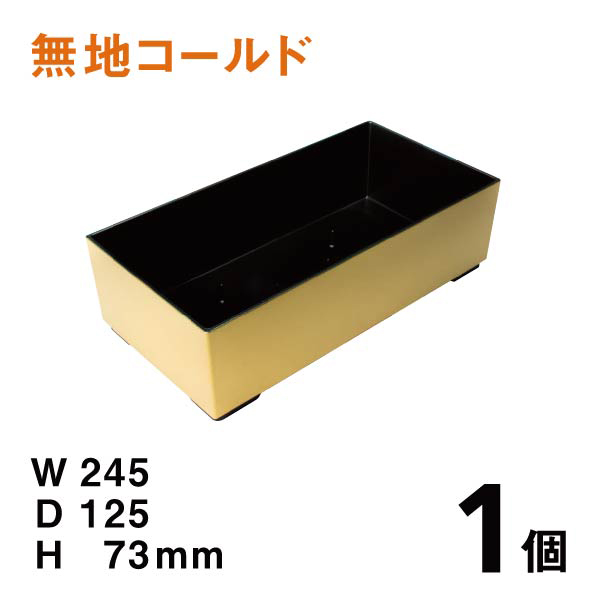 無地コールド

W 245
D 125
H 73mm

1個